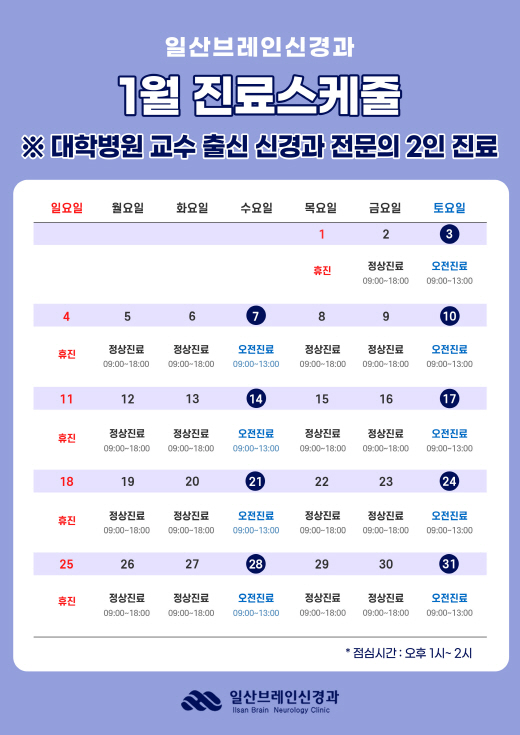 일산브레인신경과

1월 진료스케줄

※ 대학병원 교수 출신 신경과 전문의 2인 진료

| 일요일 | 월요일 | 화요일 | 수요일 | 목요일 | 금요일 | 토요일 |
|---|---|---|---|---|---|---|
| | | | | 1 | 2 | 3 |
| | | | | 휴진 | 정상진료 09:00~18:00 | 오전진료 09:00~13:00 |
| 4 | 5 | 6 | 7 | 8 | 9 | 10 |
| 휴진 | 정상진료 09:00~18:00 | 정상진료 09:00~18:00 | 오전진료 09:00~13:00 | 정상진료 09:00~18:00 | 정상진료 09:00~18:00 | 오전진료 09:00~13:00 |
| 11 | 12 | 13 | 14 | 15 | 16 | 17 |
| 휴진 | 정상진료 09:00~18:00 | 정상진료 09:00~18:00 | 오전진료 09:00~13:00 | 정상진료 09:00~18:00 | 정상진료 09:00~18:00 | 오전진료 09:00~13:00 |
| 18 | 19 | 20 | 21 | 22 | 23 | 24 |
| 휴진 | 정상진료 09:00~18:00 | 정상진료 09:00~18:00 | 오전진료 09:00~13:00 | 정상진료 09:00~18:00 | 정상진료 09:00~18:00 | 오전진료 09:00~13:00 |
| 25 | 26 | 27 | 28 | 29 | 30 | 31 |
| 휴진 | 정상진료 09:00~18:00 | 정상진료 09:00~18:00 | 오전진료 09:00~13:00 | 정상진료 09:00~18:00 | 정상진료 09:00~18:00 | 오전진료 09:00~13:00 |

* 점심시간 : 오후 1시~ 2시

일산브레인신경과
Ilsan Brain Neurology Clinic